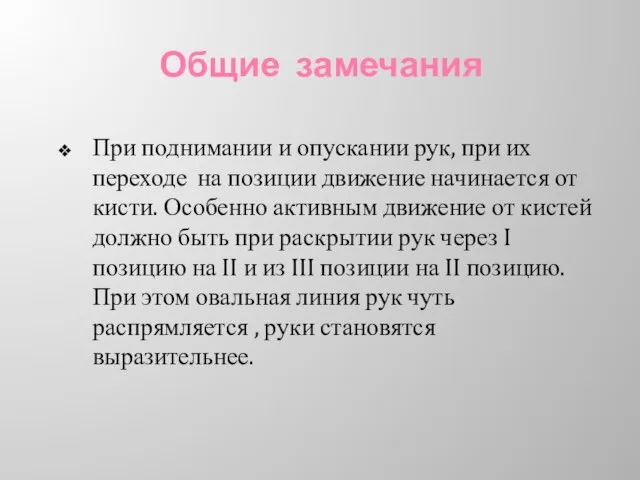 Общие замечания

❖ При поднимании и опускании рук, при их переходе на позиции движение начинается от кисти. Особенно активным движение от кистей должно быть при раскрытии рук через I позицию на II и из III позиции на II позицию. При этом овальная линия рук чуть распрямляется , руки становятся выразительнее.